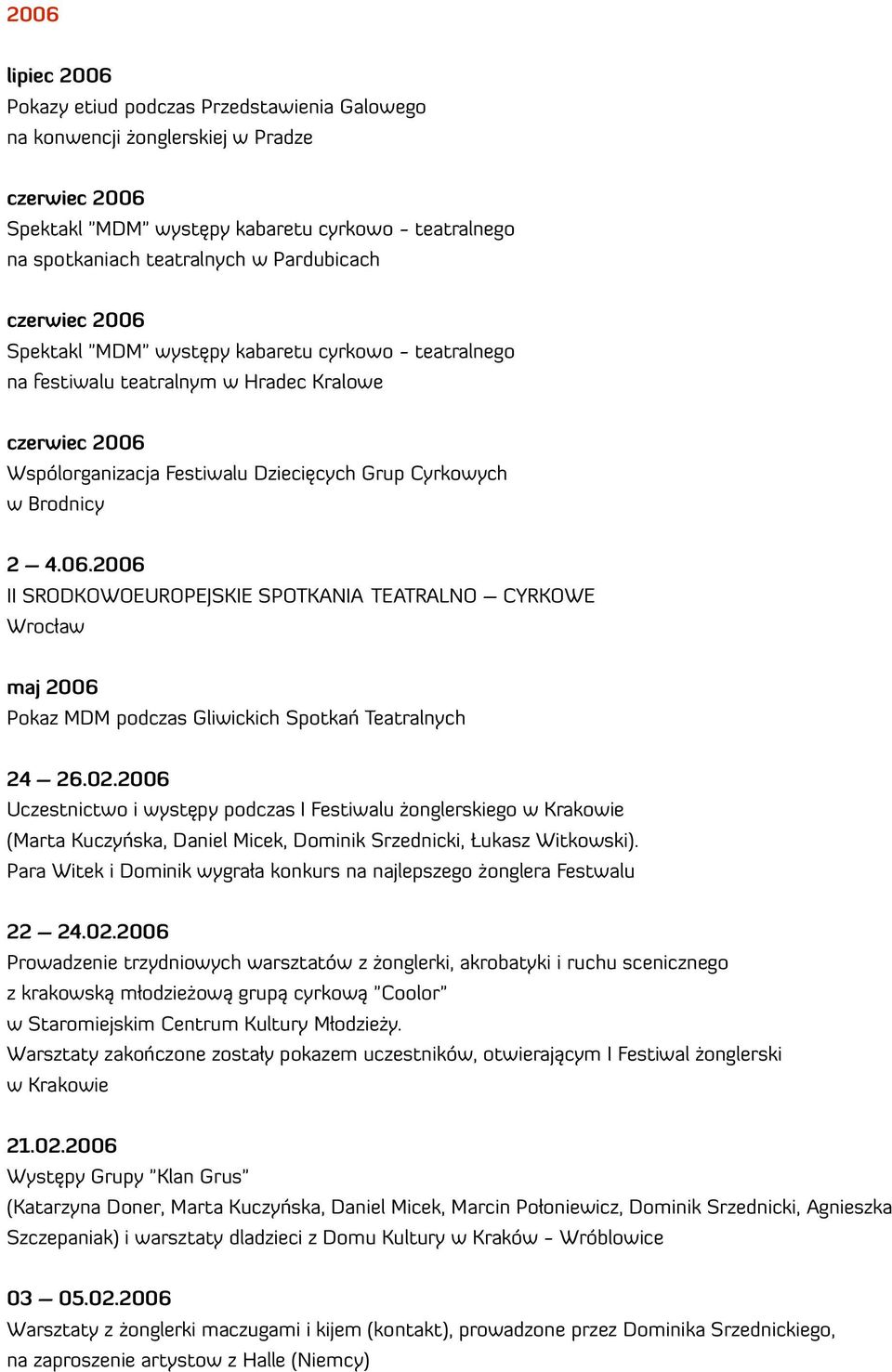 2006

lipiec 2006
Pokazy etiud podczas Przedstawienia Galowego na konwencji żonglerskiej w Pradze

czerwiec 2006
Spektakl "MDM" występy kabaretu cyrkowo - teatralnego na spotkaniach teatralnych w Pardubicach

czerwiec 2006
Spektakl "MDM" występy kabaretu cyrkowo - teatralnego na festiwalu teatralnym w Hradec Kralowe

czerwiec 2006
Wspólorganizacja Festiwalu Dziecięcych Grup Cyrkowych w Brodnicy

2 — 4.06.2006
II SRODKOWOEUROPEJSKIE SPOTKANIA TEATRALNO — CYRKOWE
Wrocław

maj 2006
Pokaz MDM podczas Gliwickich Spotkań Teatralnych

24 — 26.02.2006
Uczestnictwo i występy podczas I Festiwalu żonglerskiego w Krakowie (Marta Kuczyńska, Daniel Micek, Dominik Srzednicki, Łukasz Witkowski).
Para Witek i Dominik wygrała konkurs na najlepszego żonglera Festwalu

22 — 24.02.2006
Prowadzenie trzydniowych warsztatów z żonglerki, akrobatyki i ruchu scenicznego z krakowską młodzieżową grupą cyrkową "Coolor" w Staromiejskim Centrum Kultury Młodzieży.
Warsztaty zakończone zostały pokazem uczestników, otwierającym I Festiwal żonglerski w Krakowie

21.02.2006
Występy Grupy "Klan Grus"
(Katarzyna Doner, Marta Kuczyńska, Daniel Micek, Marcin Połoniewicz, Dominik Srzednicki, Agnieszka Szczepaniak) i warsztaty dladzieci z Domu Kultury w Kraków - Wróblowice

03 — 05.02.2006
Warsztaty z żonglerki maczugami i kijem (kontakt), prowadzone przez Dominika Srzednickiego, na zaproszenie artystow z Halle (Niemcy)